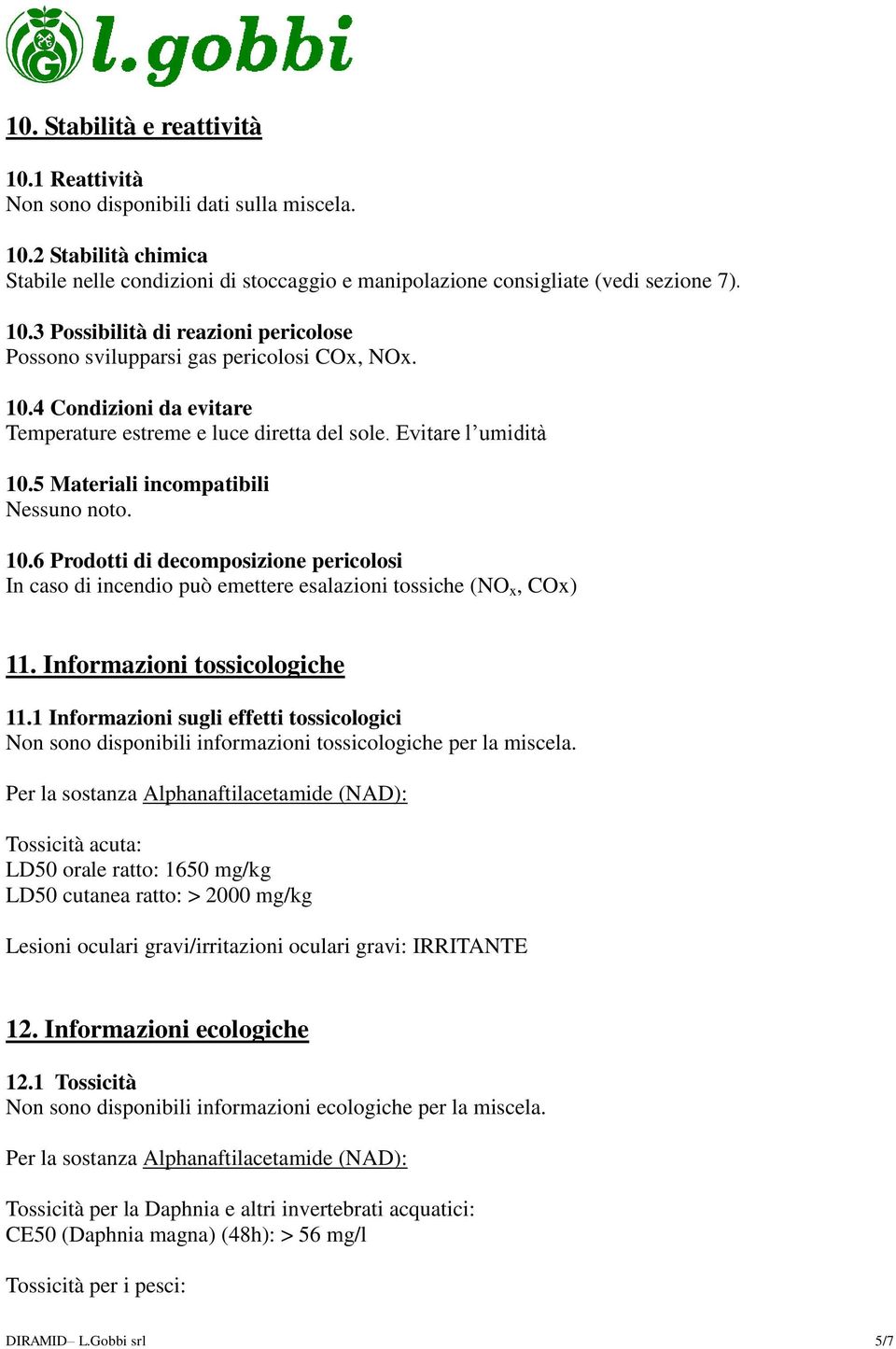 l.gobbi

10. Stabilità e reattività

10.1 Reattività
Non sono disponibili dati sulla miscela.

10.2 Stabilità chimica
Stabile nelle condizioni di stoccaggio e manipolazione consigliate (vedi sezione 7).

10.3 Possibilità di reazioni pericolose
Possono svilupparsi gas pericolosi COx, NOx.

10.4 Condizioni da evitare
Temperature estreme e luce diretta del sole. Evitare l'umidità

10.5 Materiali incompatibili
Nessuno noto.

10.6 Prodotti di decomposizione pericolosi
In caso di incendio può emettere esalazioni tossiche ($NO_x$, COx)

11. Informazioni tossicologiche

11.1 Informazioni sugli effetti tossicologici
Non sono disponibili informazioni tossicologiche per la miscela.

Per la sostanza Alphanaftilacetamide (NAD):

Tossicità acuta:
LD50 orale ratto: 1650 mg/kg
LD50 cutanea ratto: > 2000 mg/kg

Lesioni oculari gravi/irritazioni oculari gravi: IRRITANTE

12. Informazioni ecologiche

12.1 Tossicità
Non sono disponibili informazioni ecologiche per la miscela.

Per la sostanza Alphanaftilacetamide (NAD):

Tossicità per la Daphnia e altri invertebrati acquatici:
CE50 (Daphnia magna) (48h): > 56 mg/l

Tossicità per i pesci:

DIRAMID– L.Gobbi srl 5/7